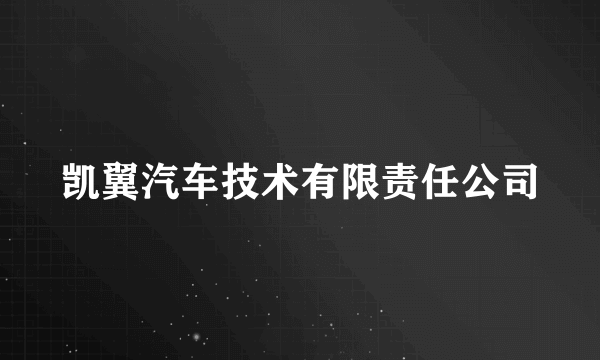 凯翼汽车技术有限责任公司